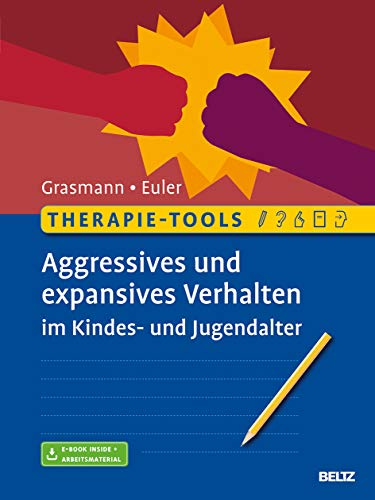 Grasmann • Euler

THERAPIE-TOOLS

Aggressives und expansives Verhalten im Kindes- und Jugendalter

E-BOOK INSIDE + ARBEITSMATERIAL

BELTZ